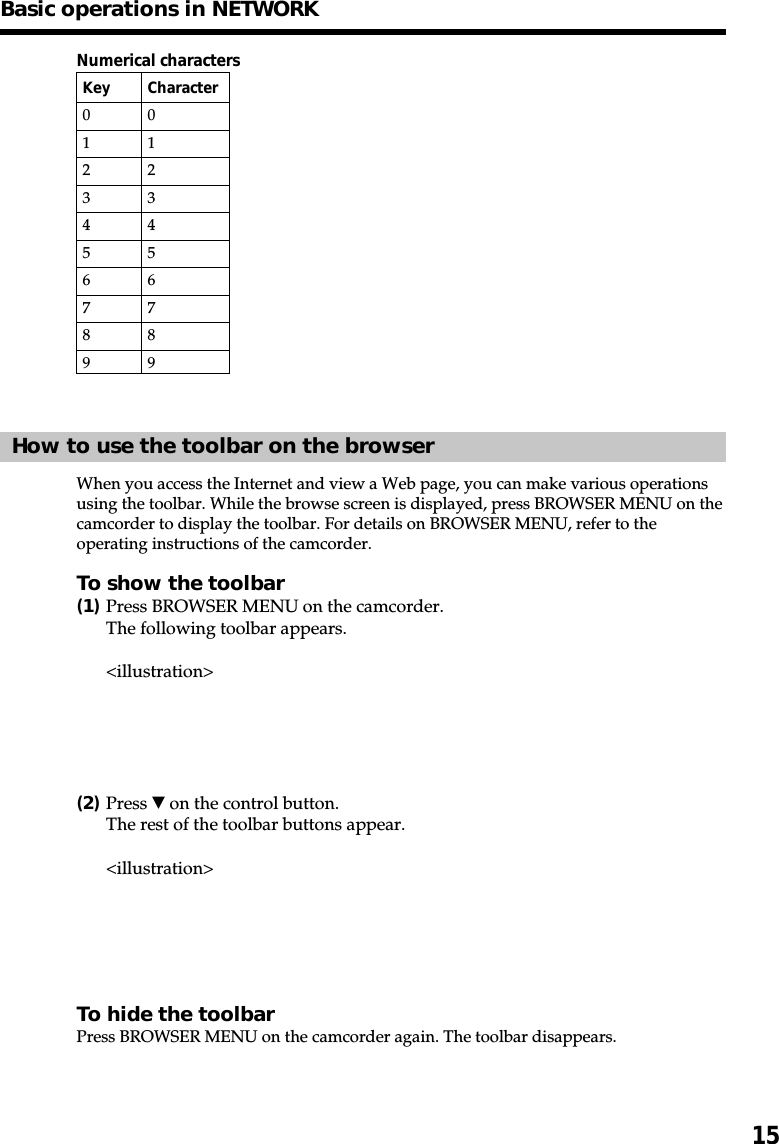 Basic operations in NETWORK

Numerical characters

| Key | Character |
|---|---|
| 0 | 0 |
| 1 | 1 |
| 2 | 2 |
| 3 | 3 |
| 4 | 4 |
| 5 | 5 |
| 6 | 6 |
| 7 | 7 |
| 8 | 8 |
| 9 | 9 |

How to use the toolbar on the browser

When you access the Internet and view a Web page, you can make various operations using the toolbar. While the browse screen is displayed, press BROWSER MENU on the camcorder to display the toolbar. For details on BROWSER MENU, refer to the operating instructions of the camcorder.

To show the toolbar
(1) Press BROWSER MENU on the camcorder.
The following toolbar appears.

<illustration>

(2) Press ▼ on the control button.
The rest of the toolbar buttons appear.

<illustration>

To hide the toolbar
Press BROWSER MENU on the camcorder again. The toolbar disappears.

15